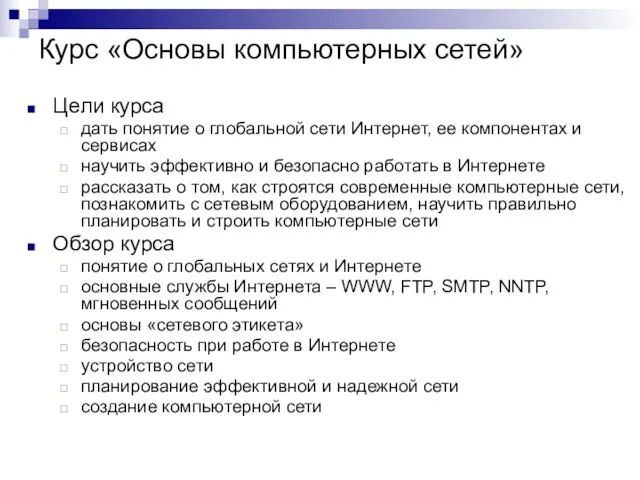 Курс «Основы компьютерных сетей»

Цели курса

дать понятие о глобальной сети Интернет, ее компонентах и сервисах

научить эффективно и безопасно работать в Интернете

рассказать о том, как строятся современные компьютерные сети, познакомить с сетевым оборудованием, научить правильно планировать и строить компьютерные сети

Обзор курса

понятие о глобальных сетях и Интернете

основные службы Интернета – WWW, FTP, SMTP, NNTP, мгновенных сообщений

основы «сетевого этикета»

безопасность при работе в Интернете

устройство сети

планирование эффективной и надежной сети

создание компьютерной сети